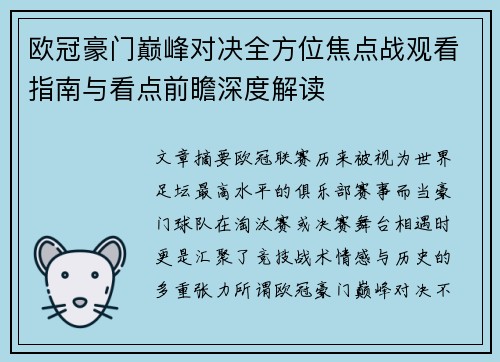 欧冠豪门巅峰对决全方位焦点战观看指南与看点前瞻深度解读

文章摘要欧冠联赛历来被视为世界足坛最高水平的俱乐部赛事而当豪门球队在淘汰赛或决赛舞台相遇时更是汇聚了竞技战术情感与历史的多重张力所谓欧冠豪门巅峰对决不